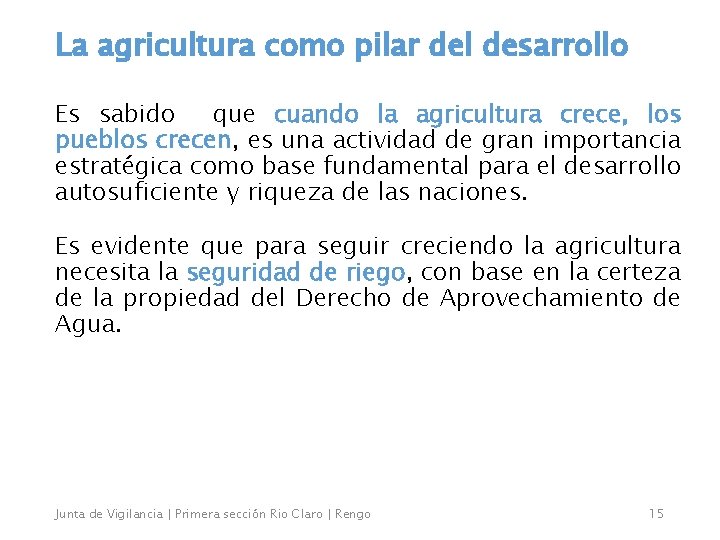 La agricultura como pilar del desarrollo

Es sabido que cuando la agricultura crece, los pueblos crecen, es una actividad de gran importancia estratégica como base fundamental para el desarrollo autosuficiente y riqueza de las naciones.

Es evidente que para seguir creciendo la agricultura necesita la seguridad de riego, con base en la certeza de la propiedad del Derecho de Aprovechamiento de Agua.

Junta de Vigilancia | Primera sección Rio Claro | Rengo 15